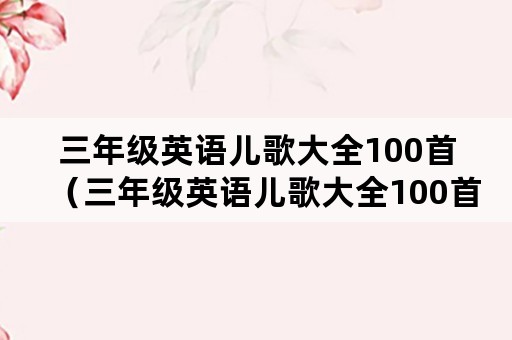 三年级英语儿歌大全100首（三年级英语儿歌大全100首